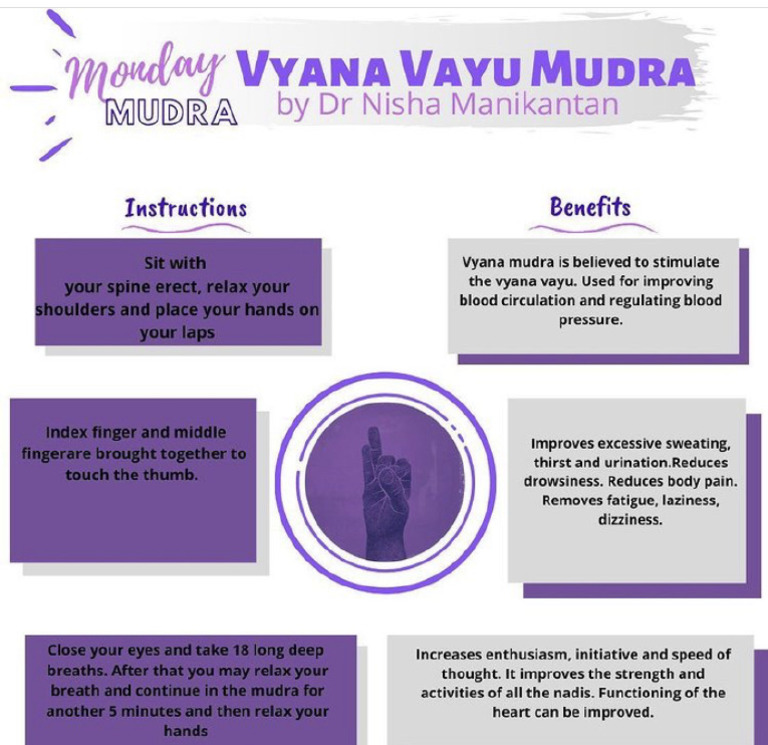 Monday MUDRA

VYANA VAYU MUDRA
by Dr Nisha Manikantan

Instructions

Sit with your spine erect, relax your shoulders and place your hands on your laps

Index finger and middle fingerare brought together to touch the thumb.

Close your eyes and take 18 long deep breaths. After that you may relax your breath and continue in the mudra for another 5 minutes and then relax your hands

Benefits

Vyana mudra is believed to stimulate the vyana vayu. Used for improving blood circulation and regulating blood pressure.

Improves excessive sweating, thirst and urination.Reduces drowsiness. Reduces body pain. Removes fatigue, laziness, dizziness.

Increases enthusiasm, initiative and speed of thought. It improves the strength and activities of all the nadis. Functioning of the heart can be improved.